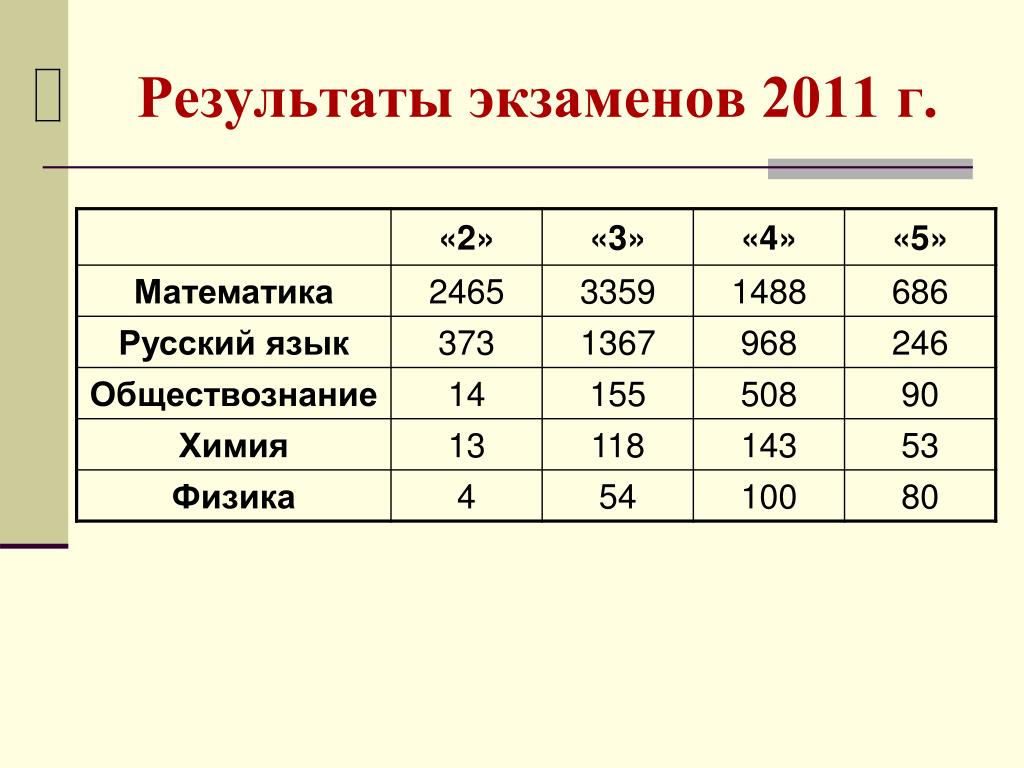 Результаты экзаменов 2011 г.

| | «2» | «3» | «4» | «5» |
|---|---|---|---|---|
| Математика | 2465 | 3359 | 1488 | 686 |
| Русский язык | 373 | 1367 | 968 | 246 |
| Обществознание | 14 | 155 | 508 | 90 |
| Химия | 13 | 118 | 143 | 53 |
| Физика | 4 | 54 | 100 | 80 |